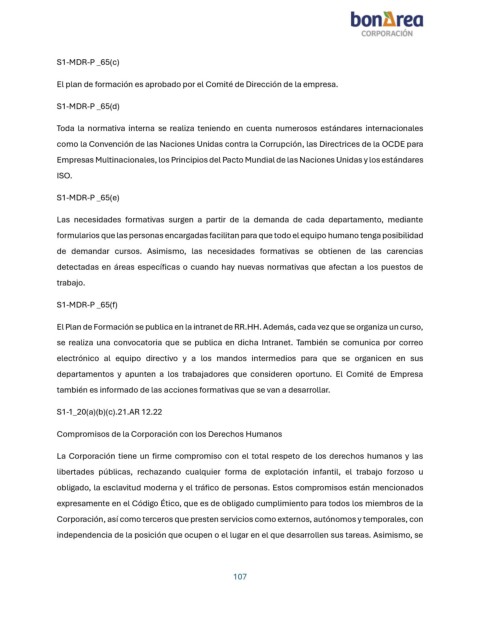 bonÀrea
CORPORACIÓN

S1-MDR-P _65(c)

El plan de formación es aprobado por el Comité de Dirección de la empresa.

S1-MDR-P _65(d)

Toda la normativa interna se realiza teniendo en cuenta numerosos estándares internacionales como la Convención de las Naciones Unidas contra la Corrupción, las Directrices de la OCDE para Empresas Multinacionales, los Principios del Pacto Mundial de las Naciones Unidas y los estándares ISO.

S1-MDR-P _65(e)

Las necesidades formativas surgen a partir de la demanda de cada departamento, mediante formularios que las personas encargadas facilitan para que todo el equipo humano tenga posibilidad de demandar cursos. Asimismo, las necesidades formativas se obtienen de las carencias detectadas en áreas específicas o cuando hay nuevas normativas que afectan a los puestos de trabajo.

S1-MDR-P _65(f)

El Plan de Formación se publica en la intranet de RR.HH. Además, cada vez que se organiza un curso, se realiza una convocatoria que se publica en dicha Intranet. También se comunica por correo electrónico al equipo directivo y a los mandos intermedios para que se organicen en sus departamentos y apunten a los trabajadores que consideren oportuno. El Comité de Empresa también es informado de las acciones formativas que se van a desarrollar.

S1-1_20(a)(b)(c).21.AR 12.22

Compromisos de la Corporación con los Derechos Humanos

La Corporación tiene un firme compromiso con el total respeto de los derechos humanos y las libertades públicas, rechazando cualquier forma de explotación infantil, el trabajo forzoso u obligado, la esclavitud moderna y el tráfico de personas. Estos compromisos están mencionados expresamente en el Código Ético, que es de obligado cumplimiento para todos los miembros de la Corporación, así como terceros que presten servicios como externos, autónomos y temporales, con independencia de la posición que ocupen o el lugar en el que desarrollen sus tareas. Asimismo, se

107